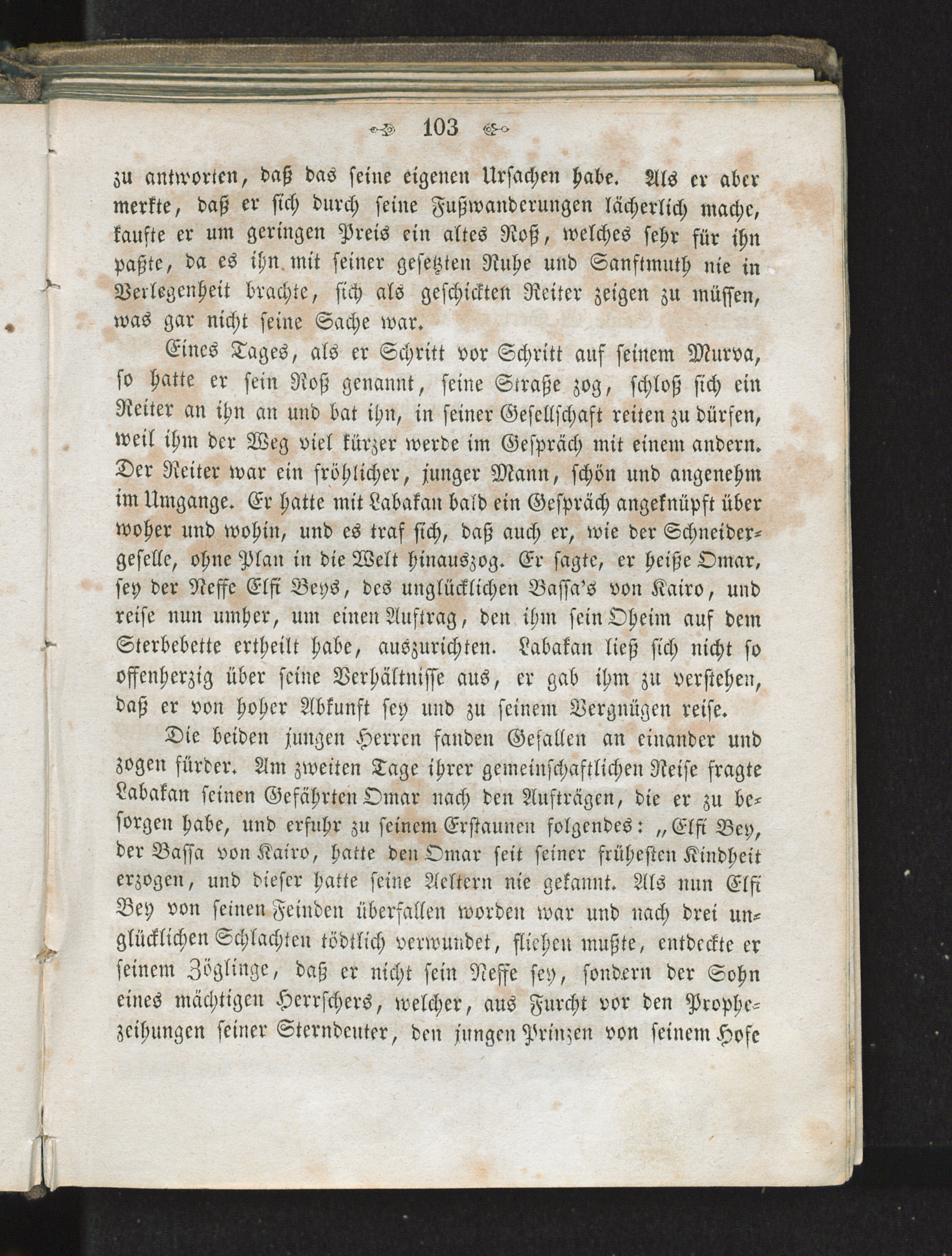 103

zu antworten, daß das seine eigenen Ursachen habe. Als er aber merkte, daß er sich durch seine Fußwanderungen lächerlich mache, kaufte er um geringen Preis ein altes Roß, welches sehr für ihn paßte, da es ihn mit seiner gesetzten Ruhe und Sanftmuth nie in Verlegenheit brachte, sich als geschickten Reiter zeigen zu müssen, was gar nicht seine Sache war.

Eines Tages, als er Schritt vor Schritt auf seinem Murva, so hatte er sein Roß genannt, seine Straße zog, schloß sich ein Reiter an ihn an und bat ihn, in seiner Gesellschaft reiten zu dürfen, weil ihm der Weg viel kürzer werde im Gespräch mit einem andern. Der Reiter war ein fröhlicher, junger Mann, schön und angenehm im Umgange. Er hatte mit Labakan bald ein Gespräch angeknüpft über woher und wohin, und es traf sich, daß auch er, wie der Schneidergeselle, ohne Plan in die Welt hinauszog. Er sagte, er heiße Omar, sey der Neffe Elfi Beys, des unglücklichen Bassa's von Kairo, und reise nun umher, um einen Auftrag, den ihm sein Oheim auf dem Sterbebette ertheilt habe, auszurichten. Labakan ließ sich nicht so offenherzig über seine Verhältnisse aus, er gab ihm zu verstehen, daß er von hoher Abkunft sey und zu seinem Vergnügen reise.

Die beiden jungen Herren fanden Gefallen an einander und zogen fürder. Am zweiten Tage ihrer gemeinschaftlichen Reise fragte Labakan seinen Gefährten Omar nach den Aufträgen, die er zu besorgen habe, und erfuhr zu seinem Erstaunen folgendes: „Elfi Bey, der Bassa von Kairo, hatte den Omar seit seiner frühesten Kindheit erzogen, und dieser hatte seine Aeltern nie gekannt. Als nun Elfi Bey von seinen Feinden überfallen worden war und nach drei unglücklichen Schlachten tödtlich verwundet, fliehen mußte, entdeckte er seinem Zöglinge, daß er nicht sein Neffe sey, sondern der Sohn eines mächtigen Herrschers, welcher, aus Furcht vor den Prophezeihungen seiner Sterndeuter, den jungen Prinzen von seinem Hofe